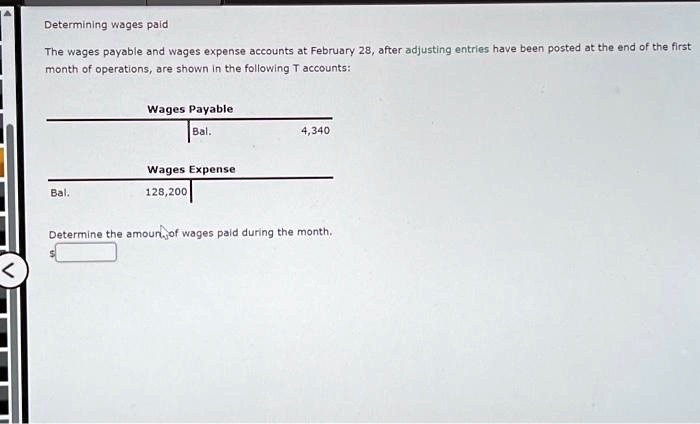 Determining wages paid

The wages payable and wages expense accounts at February 28, after adjusting entries have been posted at the end of the first month of operations, are shown in the following T accounts:

Wages Payable

| | Bal. | 4,340 |
|---|---|---|

Wages Expense

| Bal. | 128,200 | |
|---|---|---|

Determine the amount of wages paid during the month.

$